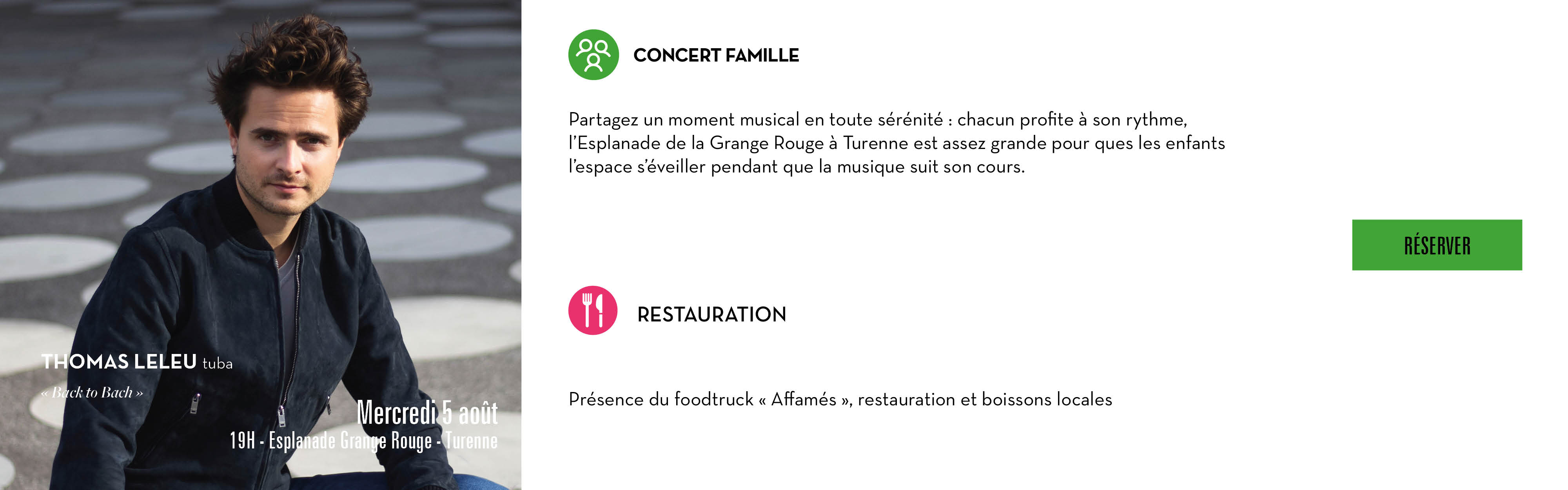 THOMAS LELEU tuba

« Back to Bach »

Mercredi 5 août
19H - Esplanade Grange Rouge - Turenne

CONCERT FAMILLE

Partagez un moment musical en toute sérénité : chacun profite à son rythme, l'Esplanade de la Grange Rouge à Turenne est assez grande pour ques les enfants l'espace s'éveiller pendant que la musique suit son cours.

RÉSERVER

RESTAURATION

Présence du foodtruck « Affamés », restauration et boissons locales